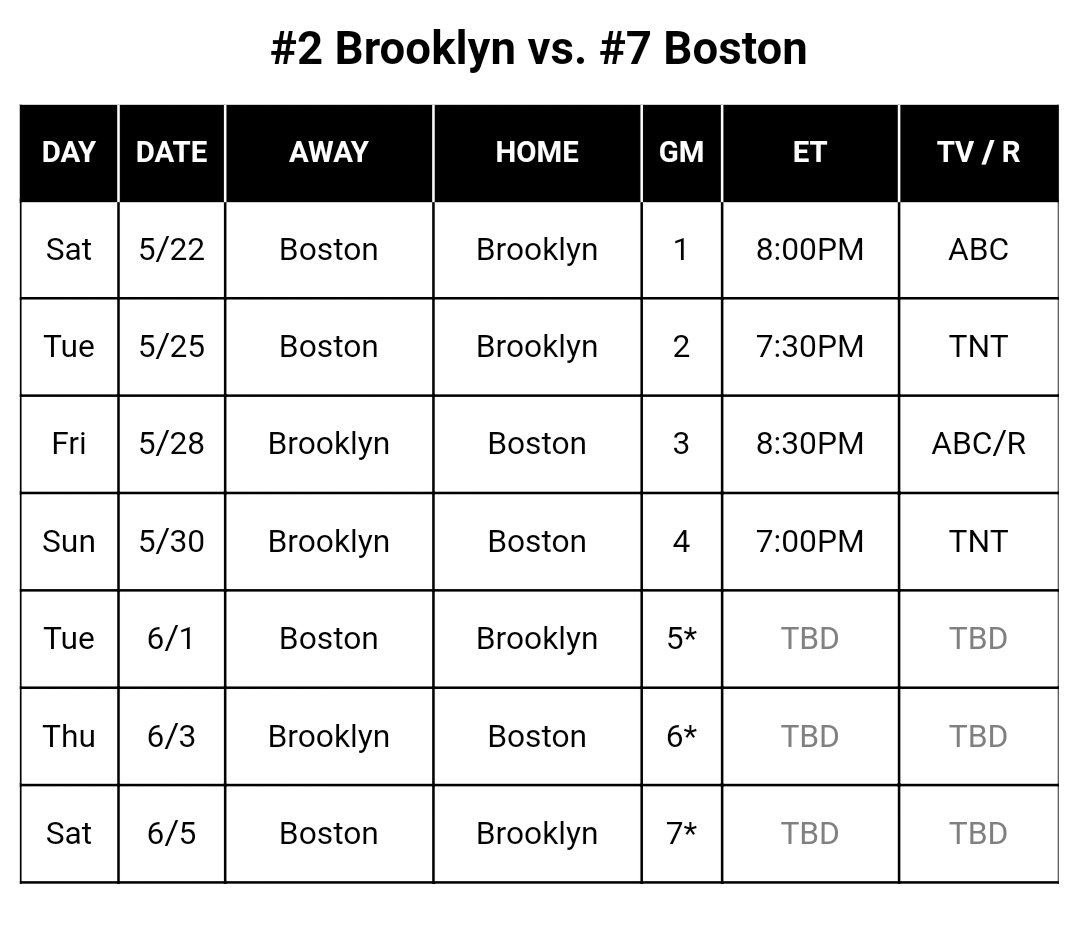 #2 Brooklyn vs. #7 Boston

| DAY | DATE | AWAY | HOME | GM | ET | TV / R |
|---|---|---|---|---|---|---|
| Sat | 5/22 | Boston | Brooklyn | 1 | 8:00PM | ABC |
| Tue | 5/25 | Boston | Brooklyn | 2 | 7:30PM | TNT |
| Fri | 5/28 | Brooklyn | Boston | 3 | 8:30PM | ABC/R |
| Sun | 5/30 | Brooklyn | Boston | 4 | 7:00PM | TNT |
| Tue | 6/1 | Boston | Brooklyn | 5* | TBD | TBD |
| Thu | 6/3 | Brooklyn | Boston | 6* | TBD | TBD |
| Sat | 6/5 | Boston | Brooklyn | 7* | TBD | TBD |